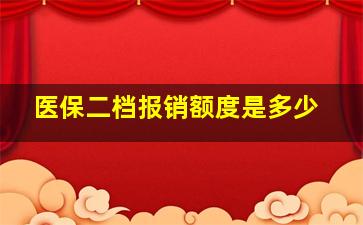 医保二档报销额度是多少